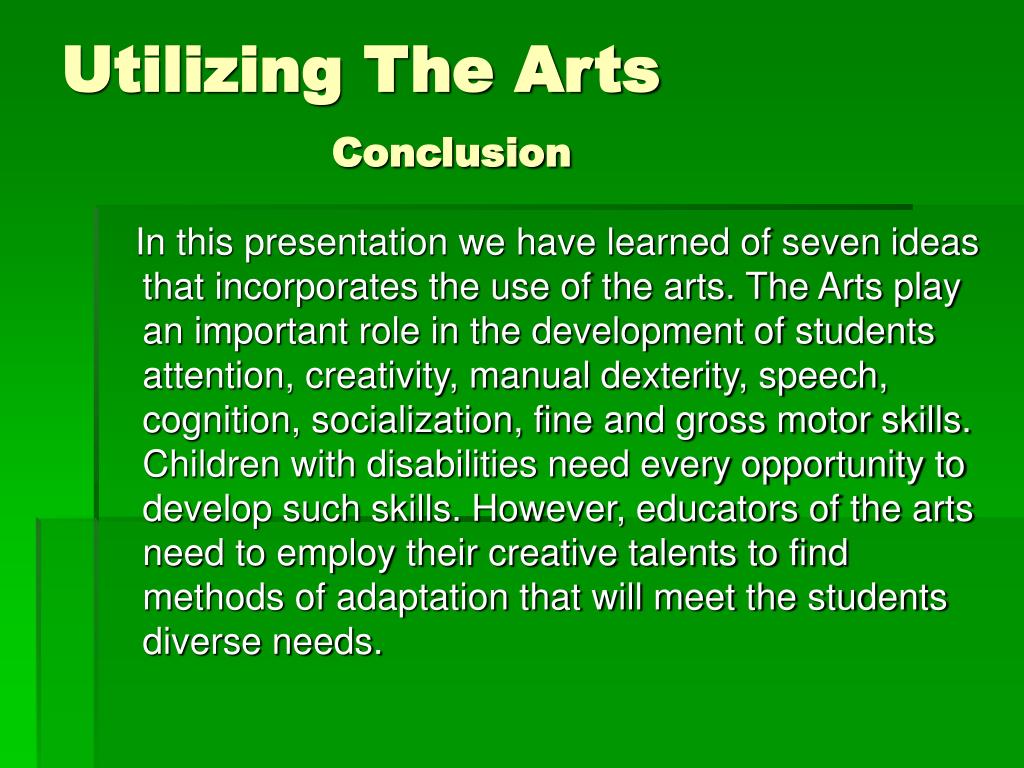 Utilizing The Arts
Conclusion

In this presentation we have learned of seven ideas that incorporates the use of the arts. The Arts play an important role in the development of students attention, creativity, manual dexterity, speech, cognition, socialization, fine and gross motor skills. Children with disabilities need every opportunity to develop such skills. However, educators of the arts need to employ their creative talents to find methods of adaptation that will meet the students diverse needs.